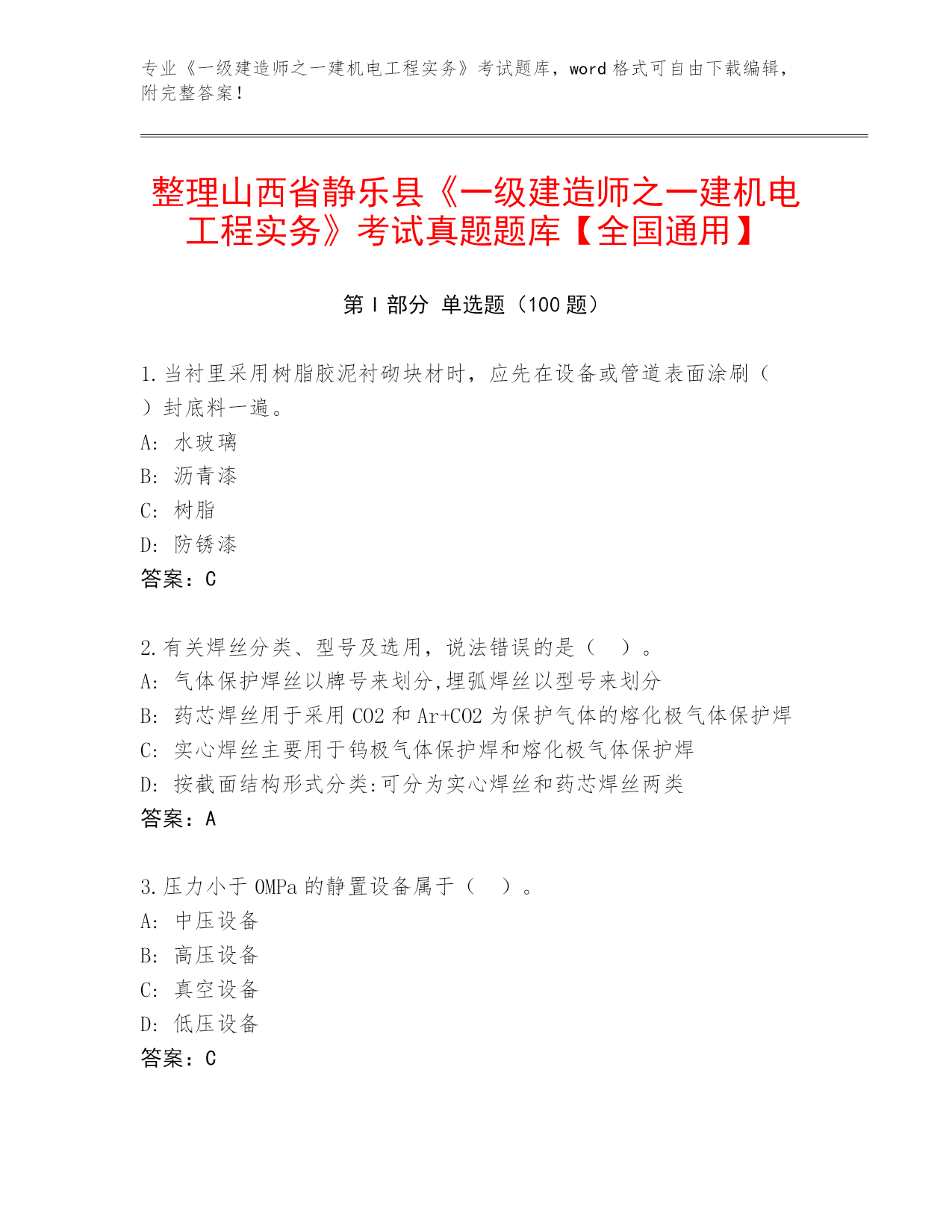 专业《一级建造师之一建机电工程实务》考试题库，word 格式可自由下载编辑，附完整答案！

整理山西省静乐县《一级建造师之一建机电工程实务》考试真题题库【全国通用】

第 I 部分 单选题（100 题）

1.当衬里采用树脂胶泥衬砌块材时，应先在设备或管道表面涂刷（ ）封底料一遍。
A: 水玻璃
B: 沥青漆
C: 树脂
D: 防锈漆
答案：C

2.有关焊丝分类、型号及选用，说法错误的是（ ）。
A: 气体保护焊丝以牌号来划分,埋弧焊丝以型号来划分
B: 药芯焊丝用于采用 CO2 和 Ar+CO2 为保护气体的熔化极气体保护焊
C: 实心焊丝主要用于钨极气体保护焊和熔化极气体保护焊
D: 按截面结构形式分类:可分为实心焊丝和药芯焊丝两类
答案：A

3.压力小于 0MPa 的静置设备属于（ ）。
A: 中压设备
B: 高压设备
C: 真空设备
D: 低压设备
答案：C